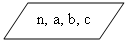 n, a, b, c